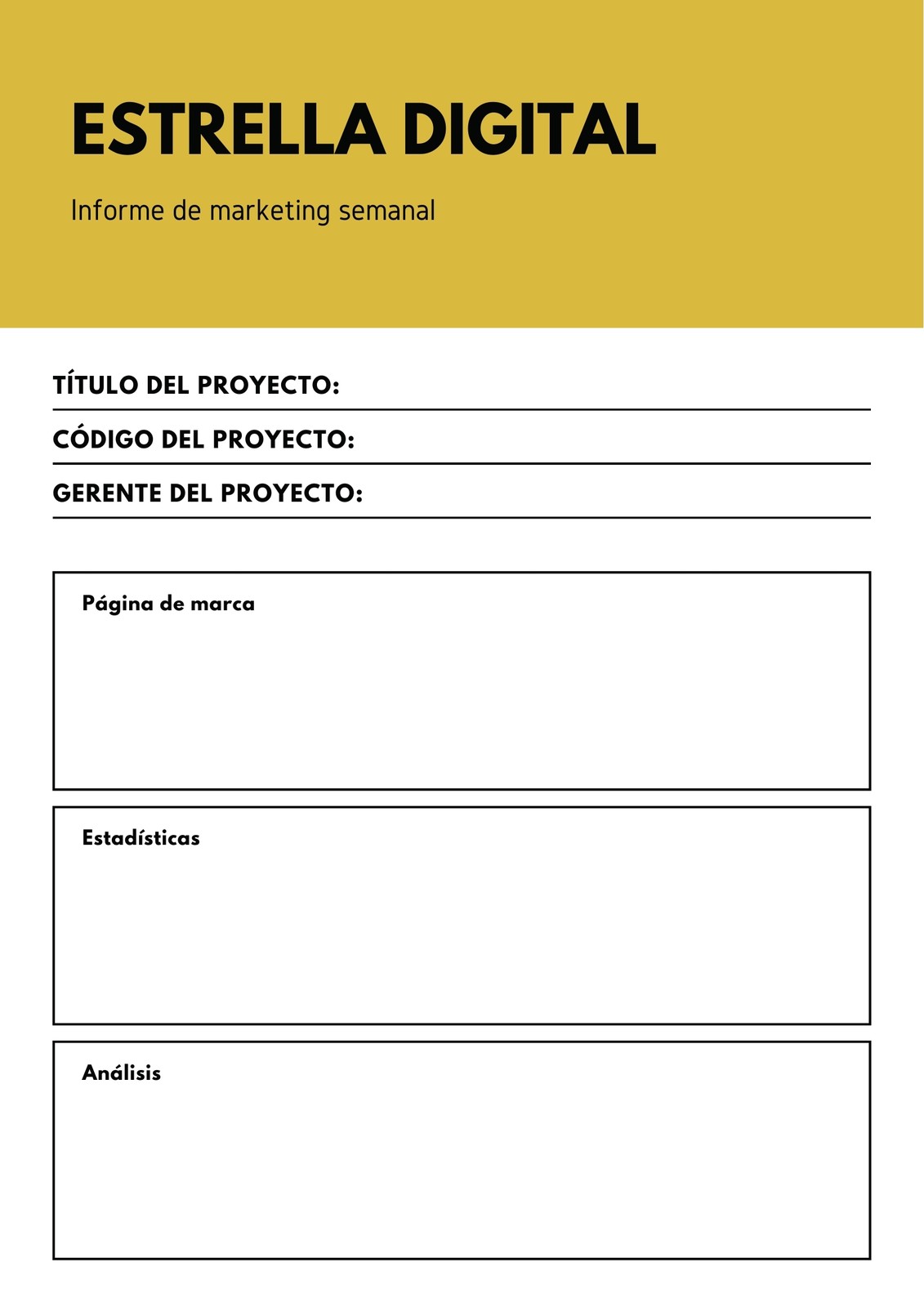 ESTRELLA DIGITAL

Informe de marketing semanal

TÍTULO DEL PROYECTO: ____

CÓDIGO DEL PROYECTO: ____

GERENTE DEL PROYECTO: ____

Página de marca

Estadísticas

Análisis